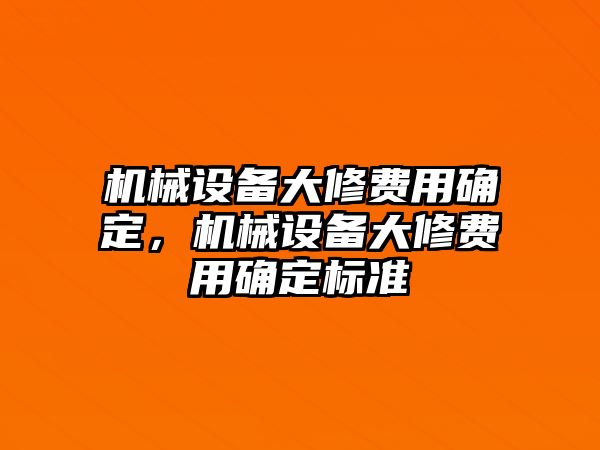 机械设备大修费用确定，机械设备大修费用确定标准